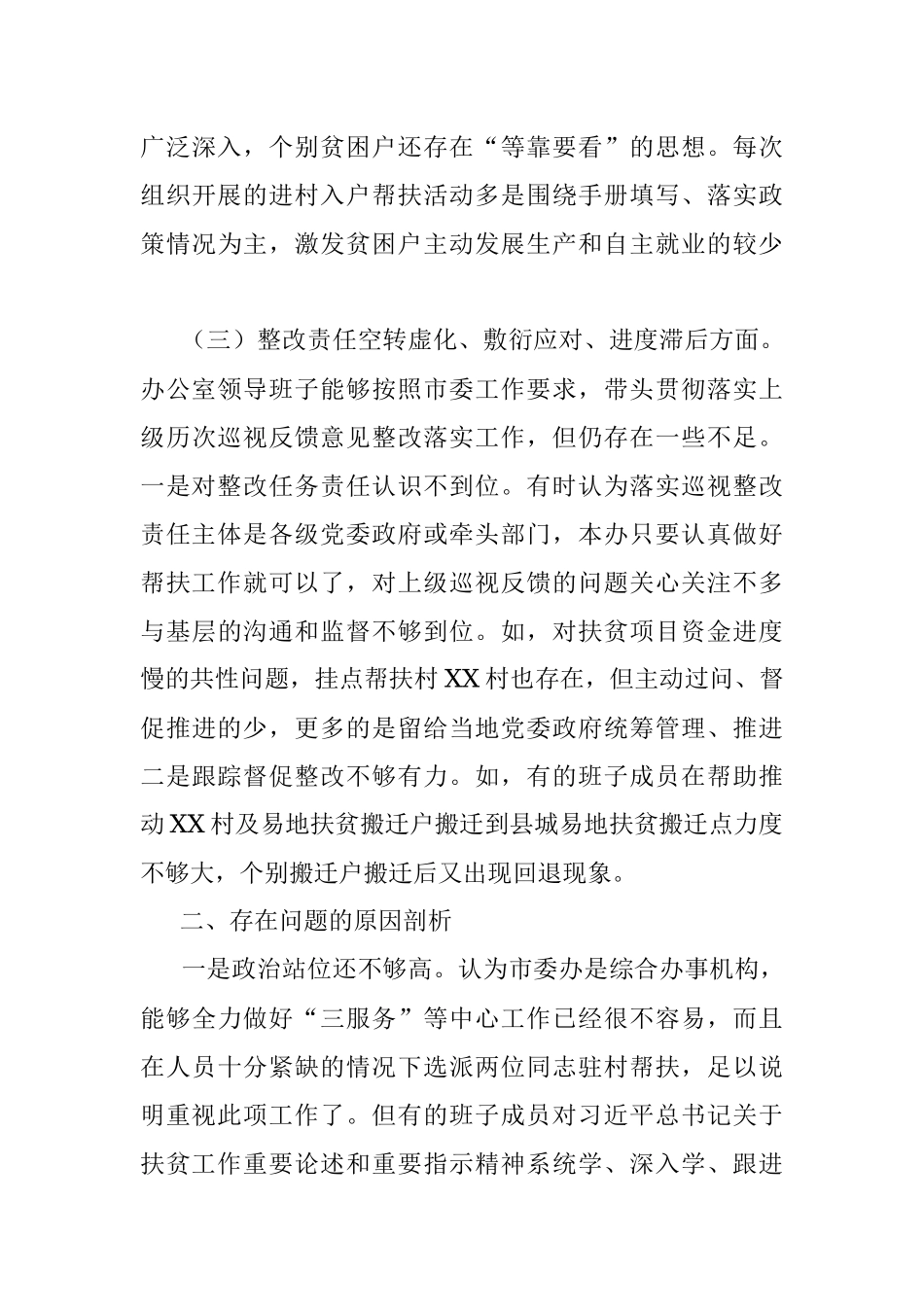 广泛深入，个别贫困户还存在“等靠要看”的思想。每次组织开展的进村入户帮扶活动多是围绕手册填写、落实政策情况为主，激发贫困户主动发展生产和自主就业的较少

（三）整改责任空转虚化、敷衍应对、进度滞后方面。办公室领导班子能够按照市委工作要求，带头贯彻落实上级历次巡视反馈意见整改落实工作，但仍存在一些不足。一是对整改任务责任认识不到位。有时认为落实巡视整改责任主体是各级党委政府或牵头部门，本办只要认真做好帮扶工作就可以了，对上级巡视反馈的问题关心关注不多与基层的沟通和监督不够到位。如，对扶贫项目资金进度慢的共性问题，挂点帮扶村XX村也存在，但主动过问、督促推进的少，更多的是留给当地党委政府统筹管理、推进二是跟踪督促整改不够有力。如，有的班子成员在帮助推动XX村及易地扶贫搬迁户搬迁到县城易地扶贫搬迁点力度不够大，个别搬迁户搬迁后又出现回退现象。

二、存在问题的原因剖析

一是政治站位还不够高。认为市委办是综合办事机构，能够全力做好“三服务”等中心工作已经很不容易，而且在人员十分紧缺的情况下选派两位同志驻村帮扶，足以说明重视此项工作了。但有的班子成员对习近平总书记关于扶贫工作重要论述和重要指示精神系统学、深入学、跟进